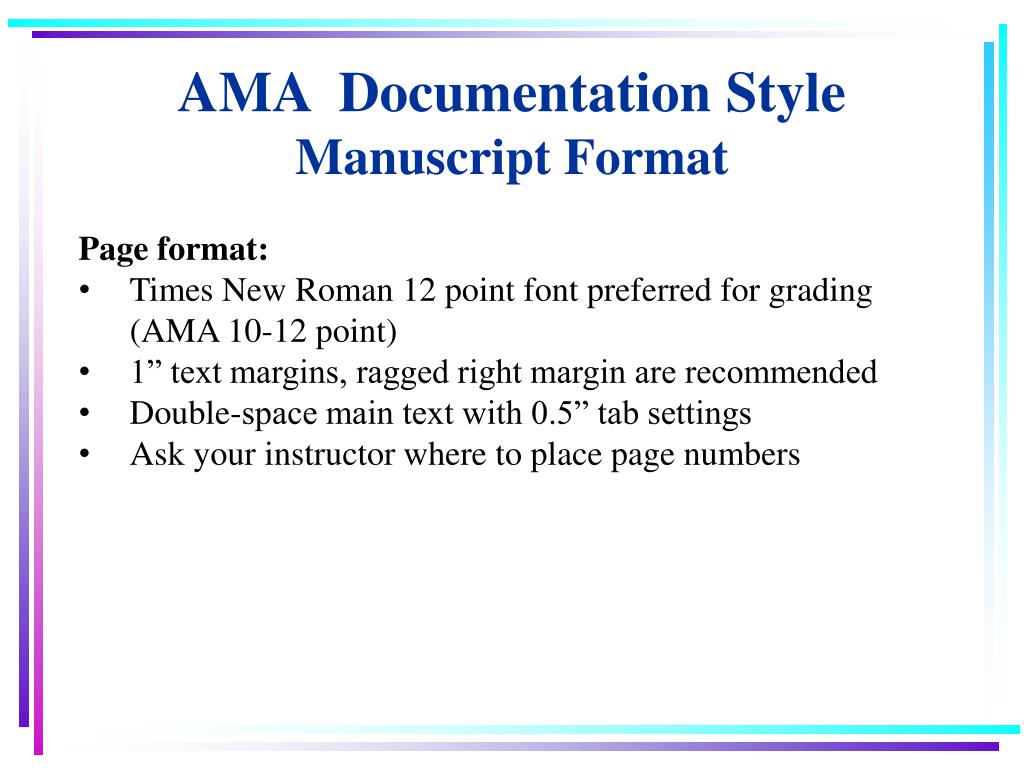 AMA Documentation Style
Manuscript Format

Page format:
• Times New Roman 12 point font preferred for grading (AMA 10-12 point)
• 1” text margins, ragged right margin are recommended
• Double-space main text with 0.5” tab settings
• Ask your instructor where to place page numbers